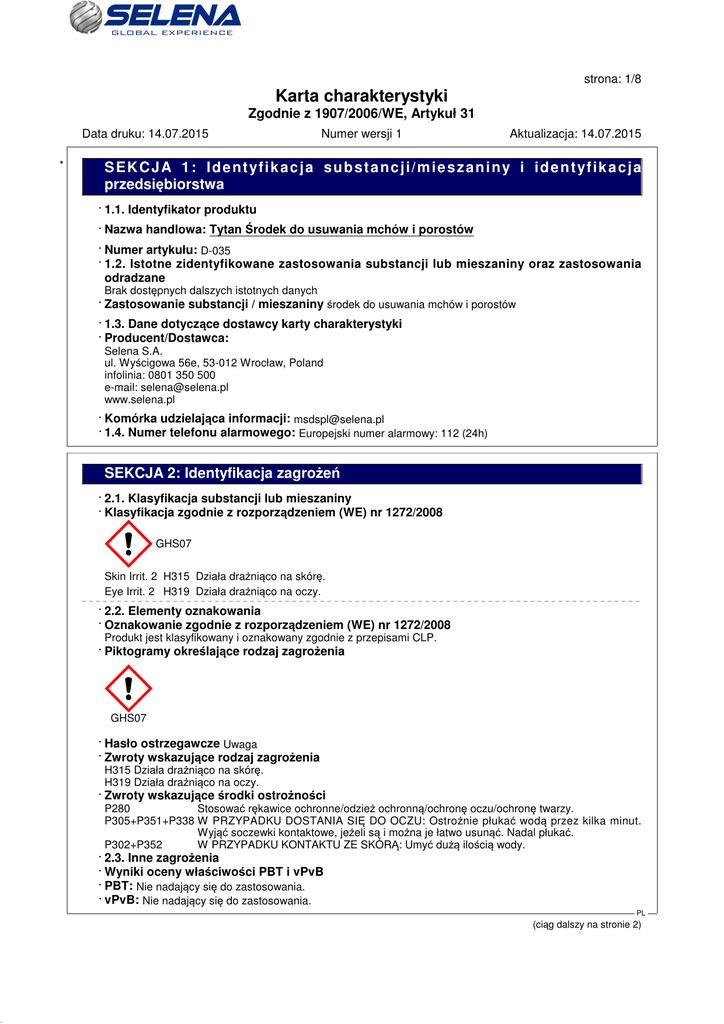 SELENA
GLOBAL EXPERIENCE

strona: 1/8

Karta charakterystyki
Zgodnie z 1907/2006/WE, Artykuł 31

Data druku: 14.07.2015 Numer wersji 1 Aktualizacja: 14.07.2015

*

SEKCJA 1: Identyfikacja substancji/mieszaniny i identyfikacja przedsiębiorstwa

· 1.1. Identyfikator produktu

· Nazwa handlowa: Tytan Środek do usuwania mchów i porostów

· Numer artykułu: D-035

· 1.2. Istotne zidentyfikowane zastosowania substancji lub mieszaniny oraz zastosowania odradzane
Brak dostępnych dalszych istotnych danych

· Zastosowanie substancji / mieszaniny środek do usuwania mchów i porostów

· 1.3. Dane dotyczące dostawcy karty charakterystyki

· Producent/Dostawca:
Selena S.A.
ul. Wyścigowa 56e, 53-012 Wrocław, Poland
infolinia: 0801 350 500
e-mail: selena@selena.pl
www.selena.pl

· Komórka udzielająca informacji: msdspl@selena.pl

· 1.4. Numer telefonu alarmowego: Europejski numer alarmowy: 112 (24h)

SEKCJA 2: Identyfikacja zagrożeń

· 2.1. Klasyfikacja substancji lub mieszaniny

· Klasyfikacja zgodnie z rozporządzeniem (WE) nr 1272/2008

GHS07

Skin Irrit. 2 H315 Działa drażniąco na skórę.

Eye Irrit. 2 H319 Działa drażniąco na oczy.

· 2.2. Elementy oznakowania

· Oznakowanie zgodnie z rozporządzeniem (WE) nr 1272/2008
Produkt jest klasyfikowany i oznakowany zgodnie z przepisami CLP.

· Piktogramy określające rodzaj zagrożenia

GHS07

· Hasło ostrzegawcze Uwaga

· Zwroty wskazujące rodzaj zagrożenia
H315 Działa drażniąco na skórę.
H319 Działa drażniąco na oczy.

· Zwroty wskazujące środki ostrożności
P280 Stosować rękawice ochronne/odzież ochronną/ochronę oczu/ochronę twarzy.
P305+P351+P338 W PRZYPADKU DOSTANIA SIĘ DO OCZU: Ostrożnie płukać wodą przez kilka minut. Wyjąć soczewki kontaktowe, jeżeli są i można je łatwo usunąć. Nadal płukać.
P302+P352 W PRZYPADKU KONTAKTU ZE SKÓRĄ: Umyć dużą ilością wody.

· 2.3. Inne zagrożenia

· Wyniki oceny właściwości PBT i vPvB

· PBT: Nie nadający się do zastosowania.

· vPvB: Nie nadający się do zastosowania.

PL

(ciąg dalszy na stronie 2)